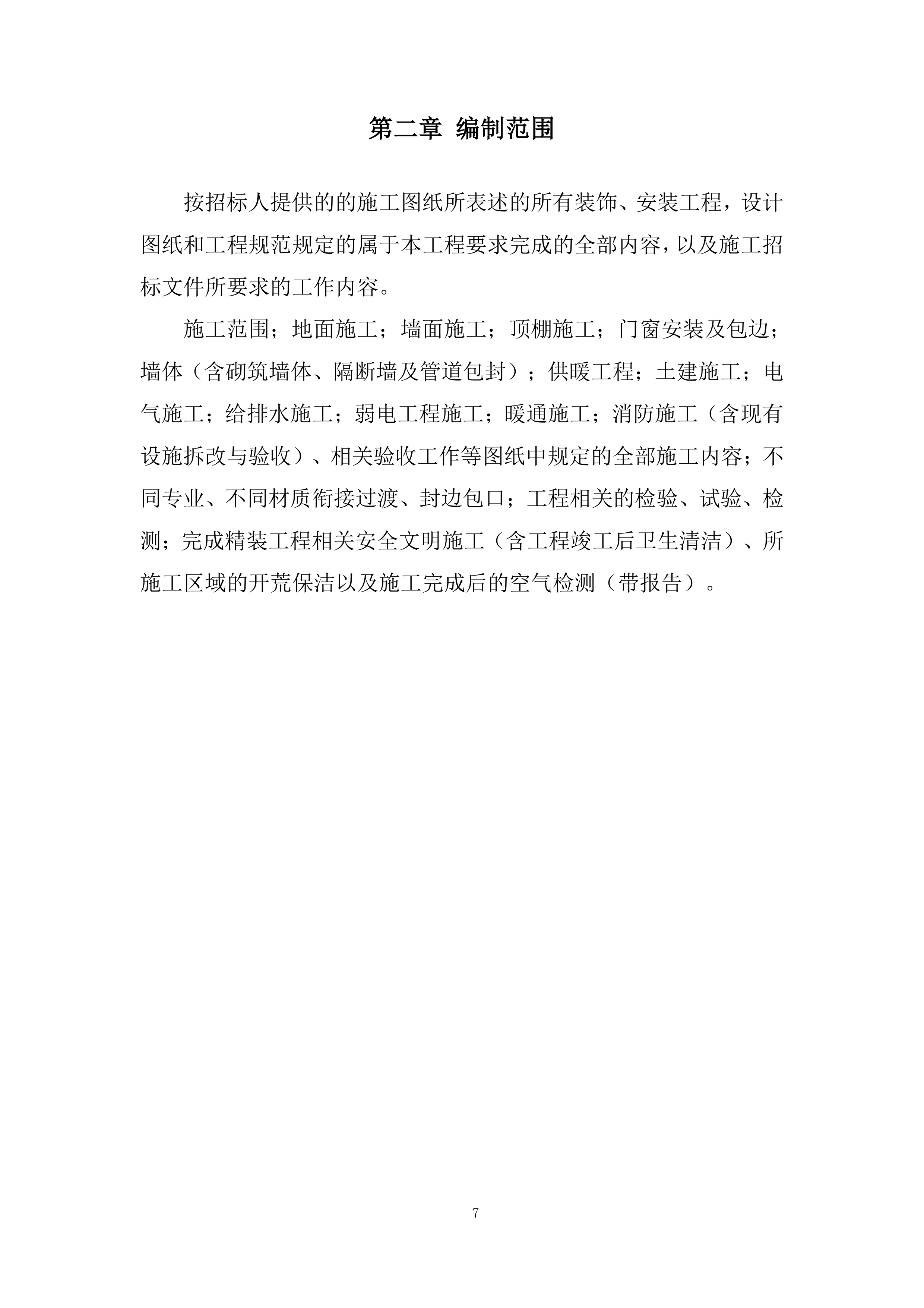 第二章 编制范围

按招标人提供的的施工图纸所表述的所有装饰、安装工程，设计图纸和工程规范规定的属于本工程要求完成的全部内容，以及施工招标文件所要求的工作内容。

施工范围；地面施工；墙面施工；顶棚施工；门窗安装及包边；墙体（含砌筑墙体、隔断墙及管道包封）；供暖工程；土建施工；电气施工；给排水施工；弱电工程施工；暖通施工；消防施工（含现有设施拆改与验收）、相关验收工作等图纸中规定的全部施工内容；不同专业、不同材质衔接过渡、封边包口；工程相关的检验、试验、检测；完成精装工程相关安全文明施工（含工程竣工后卫生清洁）、所施工区域的开荒保洁以及施工完成后的空气检测（带报告）。

7